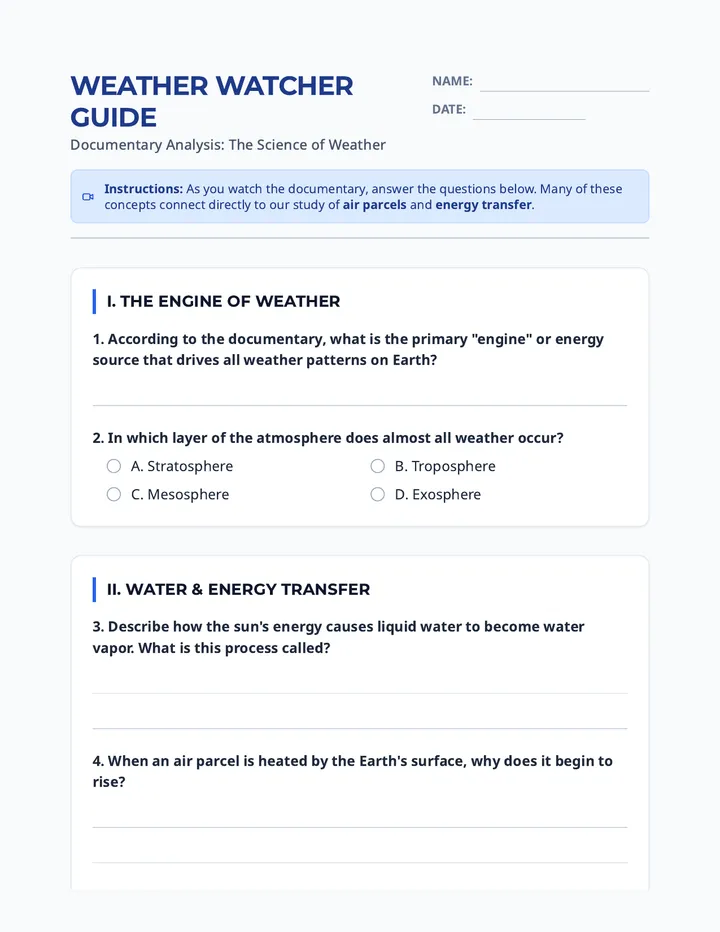 WEATHER WATCHER GUIDE

NAME: ____

DATE: ____

Documentary Analysis: The Science of Weather

Instructions: As you watch the documentary, answer the questions below. Many of these concepts connect directly to our study of air parcels and energy transfer.

I. THE ENGINE OF WEATHER

1. According to the documentary, what is the primary "engine" or energy source that drives all weather patterns on Earth?

____

2. In which layer of the atmosphere does almost all weather occur?

○ A. Stratosphere
○ B. Troposphere
○ C. Mesosphere
○ D. Exosphere

II. WATER & ENERGY TRANSFER

3. Describe how the sun's energy causes liquid water to become water vapor. What is this process called?

____

____

4. When an air parcel is heated by the Earth's surface, why does it begin to rise?

____

____